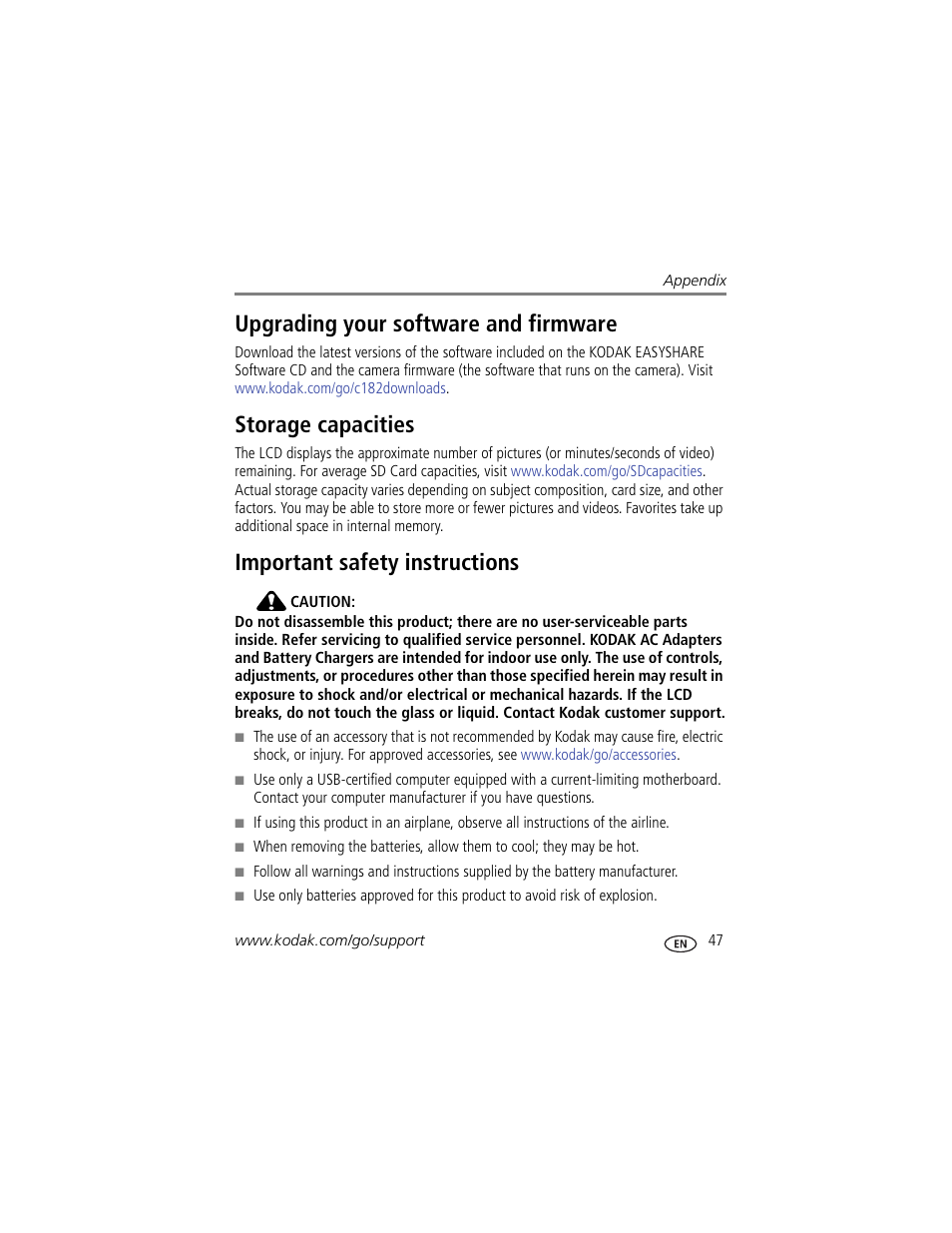 Appendix

Upgrading your software and firmware

Download the latest versions of the software included on the KODAK EASYSHARE Software CD and the camera firmware (the software that runs on the camera). Visit www.kodak.com/go/c182downloads.

Storage capacities

The LCD displays the approximate number of pictures (or minutes/seconds of video) remaining. For average SD Card capacities, visit www.kodak.com/go/SDcapacities. Actual storage capacity varies depending on subject composition, card size, and other factors. You may be able to store more or fewer pictures and videos. Favorites take up additional space in internal memory.

Important safety instructions

CAUTION:
Do not disassemble this product; there are no user-serviceable parts inside. Refer servicing to qualified service personnel. KODAK AC Adapters and Battery Chargers are intended for indoor use only. The use of controls, adjustments, or procedures other than those specified herein may result in exposure to shock and/or electrical or mechanical hazards. If the LCD breaks, do not touch the glass or liquid. Contact Kodak customer support.

■ The use of an accessory that is not recommended by Kodak may cause fire, electric shock, or injury. For approved accessories, see www.kodak/go/accessories.

■ Use only a USB-certified computer equipped with a current-limiting motherboard. Contact your computer manufacturer if you have questions.

■ If using this product in an airplane, observe all instructions of the airline.

■ When removing the batteries, allow them to cool; they may be hot.

■ Follow all warnings and instructions supplied by the battery manufacturer.

■ Use only batteries approved for this product to avoid risk of explosion.

www.kodak.com/go/support EN 47